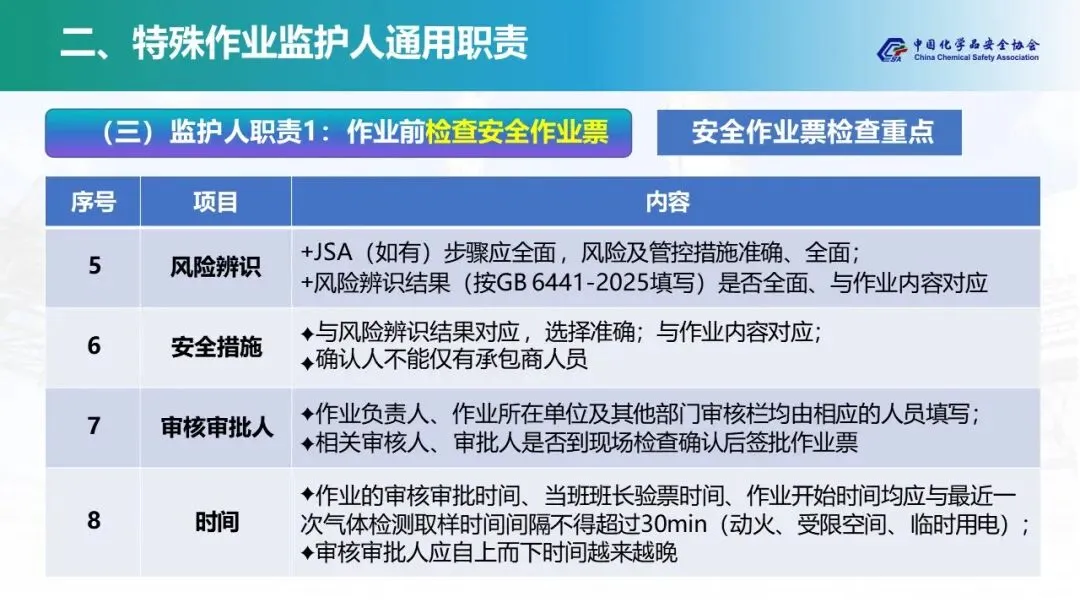 二、特殊作业监护人通用职责

中国化学品安全协会
China Chemical Safety Association

（三）监护人职责1：作业前检查安全作业票

安全作业票检查重点

| 序号 | 项目 | 内容 |
|---|---|---|
| 5 | 风险辨识 | +JSA（如有）步骤应全面，风险及管控措施准确、全面；+风险辨识结果（按GB 6441-2025填写）是否全面、与作业内容对应 |
| 6 | 安全措施 | ✦与风险辨识结果对应，选择准确；与作业内容对应；✦确认人不能仅有承包商人员 |
| 7 | 审核审批人 | ✦作业负责人、作业所在单位及其他部门审核栏均由相应的人员填写；✦相关审核人、审批人是否到现场检查确认后签批作业票 |
| 8 | 时间 | ✦作业的审核审批时间、当班班长验票时间、作业开始时间均应与最近一次气体检测取样时间间隔不得超过30min（动火、受限空间、临时用电）；✦审核审批人应自上而下时间越来越晚 |